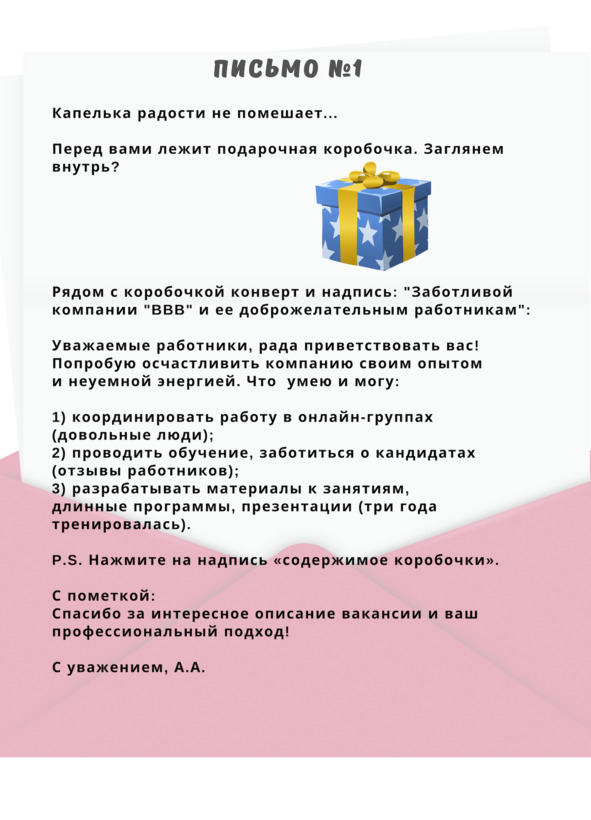 ПИСЬМО №1

Капелька радости не помешает...

Перед вами лежит подарочная коробочка. Заглянем внутрь?

Рядом с коробочкой конверт и надпись: "Заботливой компании "ВВВ" и ее доброжелательным работникам":

Уважаемые работники, рада приветствовать вас! Попробую осчастливить компанию своим опытом и неуемной энергией. Что умею и могу:

1) координировать работу в онлайн-группах (довольные люди);
2) проводить обучение, заботиться о кандидатах (отзывы работников);
3) разрабатывать материалы к занятиям, длинные программы, презентации (три года тренировалась).

P.S. Нажмите на надпись «содержимое коробочки».

С пометкой:
Спасибо за интересное описание вакансии и ваш профессиональный подход!

С уважением, А.А.